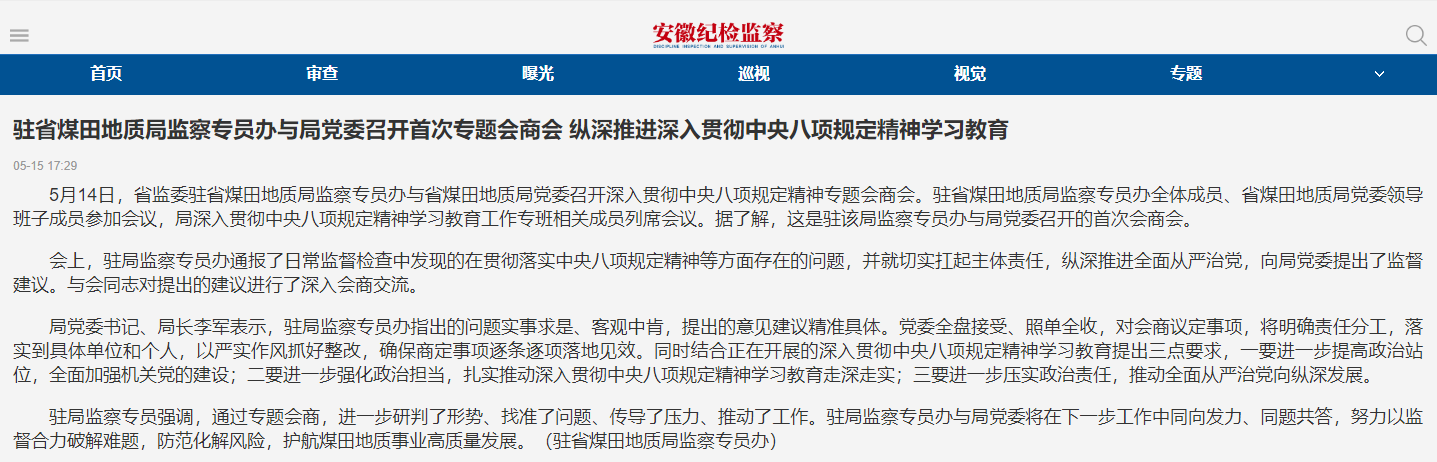 安徽纪检监察
DISCIPLINE INSPECTION AND SUPERVISION OF ANHUI

首页 审查 曝光 巡视 视觉 专题

驻省煤田地质局监察专员办与局党委召开首次专题会商会 纵深推进深入贯彻中央八项规定精神学习教育

05-15 17:29

5月14日，省监委驻省煤田地质局监察专员办与省煤田地质局党委召开深入贯彻中央八项规定精神专题会商会。驻省煤田地质局监察专员办全体成员、省煤田地质局党委领导班子成员参加会议，局深入贯彻中央八项规定精神学习教育工作专班相关成员列席会议。据了解，这是驻该局监察专员办与局党委召开的首次会商会。

会上，驻局监察专员办通报了日常监督检查中发现的在贯彻落实中央八项规定精神等方面存在的问题，并就切实扛起主体责任，纵深推进全面从严治党，向局党委提出了监督建议。与会同志对提出的建议进行了深入会商交流。

局党委书记、局长李军表示，驻局监察专员办指出的问题实事求是、客观中肯，提出的意见建议精准具体。党委全盘接受、照单全收，对会商议定事项，将明确责任分工，落实到具体单位和个人，以严实作风抓好整改，确保商定事项逐条逐项落地见效。同时结合正在开展的深入贯彻中央八项规定精神学习教育提出三点要求，一要进一步提高政治站位，全面加强机关党的建设；二要进一步强化政治担当，扎实推动深入贯彻中央八项规定精神学习教育走深走实；三要进一步压实政治责任，推动全面从严治党向纵深发展。

驻局监察专员强调，通过专题会商，进一步研判了形势、找准了问题、传导了压力、推动了工作。驻局监察专员办与局党委将在下一步工作中同向发力、同题共答，努力以监督合力破解难题，防范化解风险，护航煤田地质事业高质量发展。（驻省煤田地质局监察专员办）